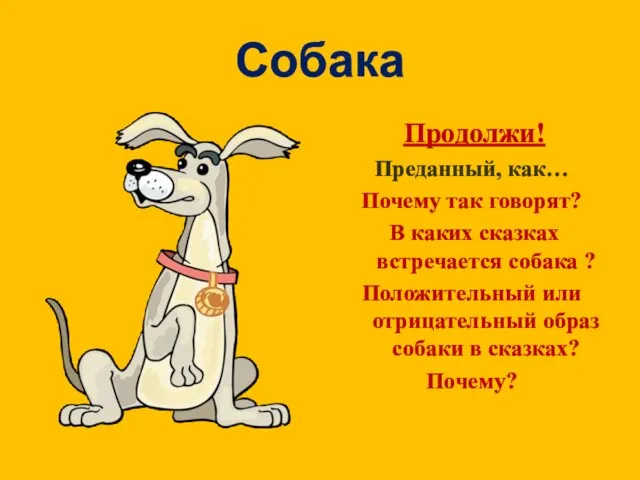 Собака

Продолжи!

Преданный, как…

Почему так говорят?

В каких сказках встречается собака ?

Положительный или отрицательный образ собаки в сказках?

Почему?